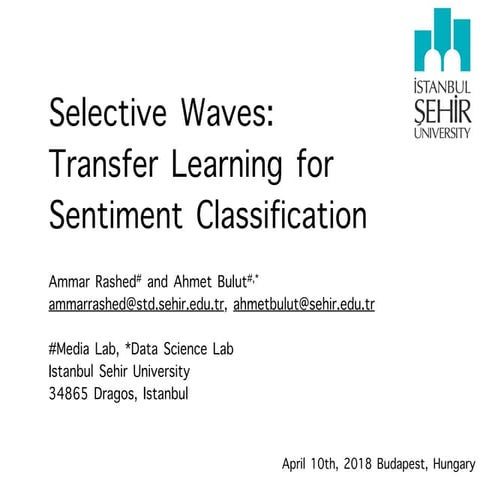 İSTANBUL
ŞEHİR
UNIVERSITY

Selective Waves:
Transfer Learning for
Sentiment Classification

Ammar Rashed$^{\#}$ and Ahmet Bulut$^{\#,*}$
ammarrashed@std.sehir.edu.tr, ahmetbulut@sehir.edu.tr

#Media Lab, *Data Science Lab
Istanbul Sehir University
34865 Dragos, Istanbul

April 10th, 2018 Budapest, Hungary